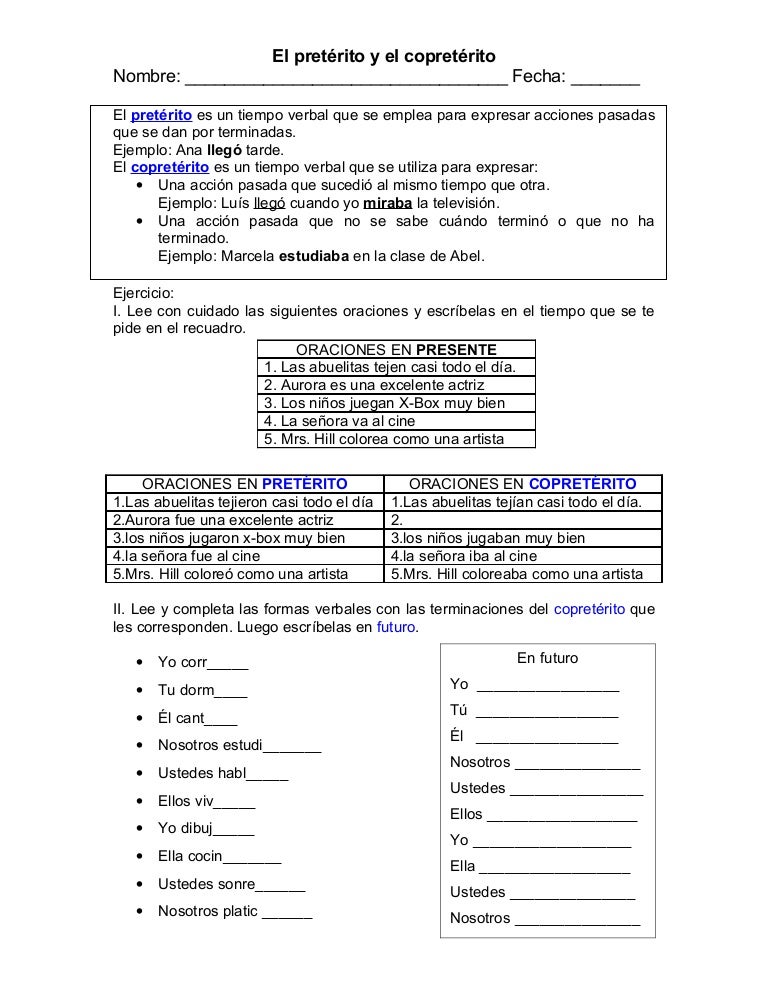 El pretérito y el copretérito
Nombre: ________________________________ Fecha: _______

El pretérito es un tiempo verbal que se emplea para expresar acciones pasadas que se dan por terminadas.
Ejemplo: Ana llegó tarde.
El copretérito es un tiempo verbal que se utiliza para expresar:
• Una acción pasada que sucedió al mismo tiempo que otra.
Ejemplo: Luís llegó cuando yo miraba la televisión.
• Una acción pasada que no se sabe cuándo terminó o que no ha terminado.
Ejemplo: Marcela estudiaba en la clase de Abel.

Ejercicio:
I. Lee con cuidado las siguientes oraciones y escríbelas en el tiempo que se te pide en el recuadro.

| ORACIONES EN PRESENTE |
|---|
| 1. Las abuelitas tejen casi todo el día. |
| 2. Aurora es una excelente actriz |
| 3. Los niños juegan X-Box muy bien |
| 4. La señora va al cine |
| 5. Mrs. Hill colorea como una artista |

| ORACIONES EN PRETÉRITO | ORACIONES EN COPRETÉRITO |
|---|---|
| 1.Las abuelitas tejieron casi todo el día | 1.Las abuelitas tejían casi todo el día. |
| 2.Aurora fue una excelente actriz | 2. |
| 3.los niños jugaron x-box muy bien | 3.los niños jugaban muy bien |
| 4.la señora fue al cine | 4.la señora iba al cine |
| 5.Mrs. Hill coloreó como una artista | 5.Mrs. Hill coloreaba como una artista |

II. Lee y completa las formas verbales con las terminaciones del copretérito que les corresponden. Luego escríbelas en futuro.

• Yo corr_____
• Tu dorm____
• Él cant____
• Nosotros estudi_______
• Ustedes habl_____
• Ellos viv_____
• Yo dibuj_____
• Ella cocin_______
• Ustedes sonre______
• Nosotros platic ______

En futuro
Yo _________________
Tú _________________
Él _________________
Nosotros _______________
Ustedes ________________
Ellos __________________
Yo ___________________
Ella __________________
Ustedes _______________
Nosotros _______________